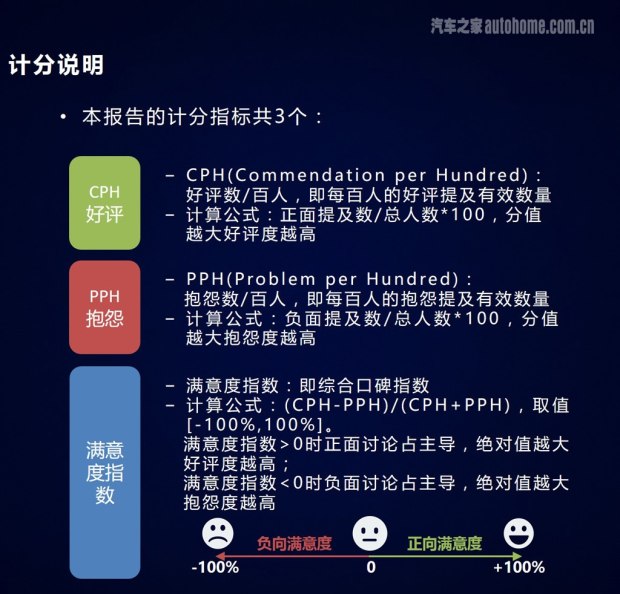 汽车之家 autohome.com.cn

计分说明

• 本报告的计分指标共3个：

CPH 好评

– CPH(Commendation per Hundred)：好评数/百人，即每百人的好评提及有效数量
– 计算公式：正面提及数/总人数*100，分值越大好评度越高

PPH 抱怨

– PPH(Problem per Hundred)：抱怨数/百人，即每百人的抱怨提及有效数量
– 计算公式：负面提及数/总人数*100，分值越大抱怨度越高

满意度指数

– 满意度指数：即综合口碑指数
– 计算公式：(CPH-PPH)/(CPH+PPH)，取值[-100%,100%]。
满意度指数>0时正面讨论占主导，绝对值越大好评度越高；
满意度指数<0时负面讨论占主导，绝对值越大抱怨度越高

负向满意度 正向满意度
-100% 0 +100%